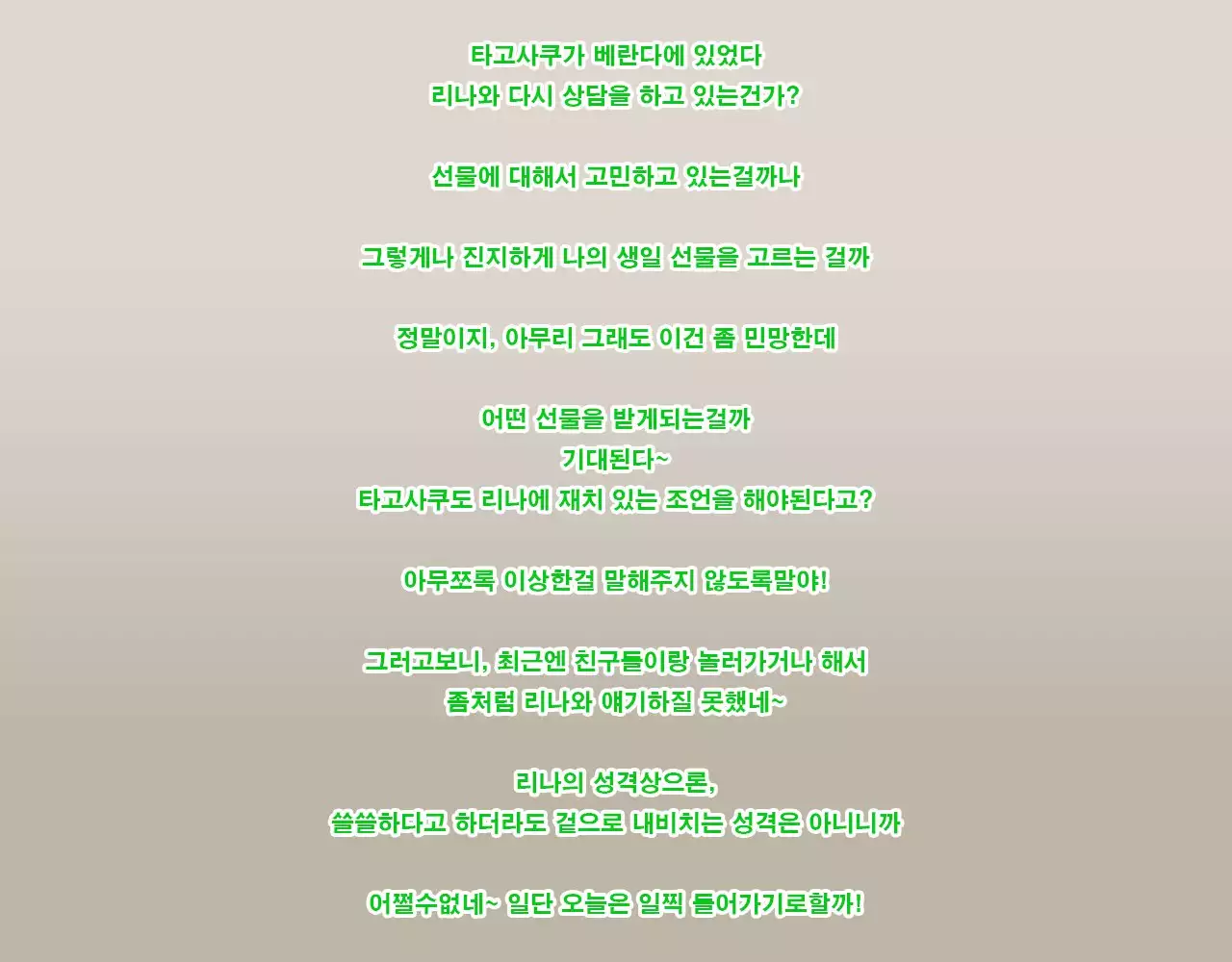 타고사쿠가 베란다에 있었다
리나와 다시 상담을 하고 있는건가?

선물에 대해서 고민하고 있는걸까나

그렇게나 진지하게 나의 생일 선물을 고르는 걸까

정말이지, 아무리 그래도 이건 좀 민망한데

어떤 선물을 받게되는걸까
기대된다~
타고사쿠도 리나에 재치 있는 조언을 해야된다고?

아무쪼록 이상한걸 말해주지 않도록말야!

그러고보니, 최근엔 친구들이랑 놀러가거나 해서
좀처럼 리나와 얘기하질 못했네~

리나의 성격상으론,
쓸쓸하다고 하더라도 겉으로 내비치는 성격은 아니니까

어쩔수없네~ 일단 오늘은 일찍 들어가기로할까!